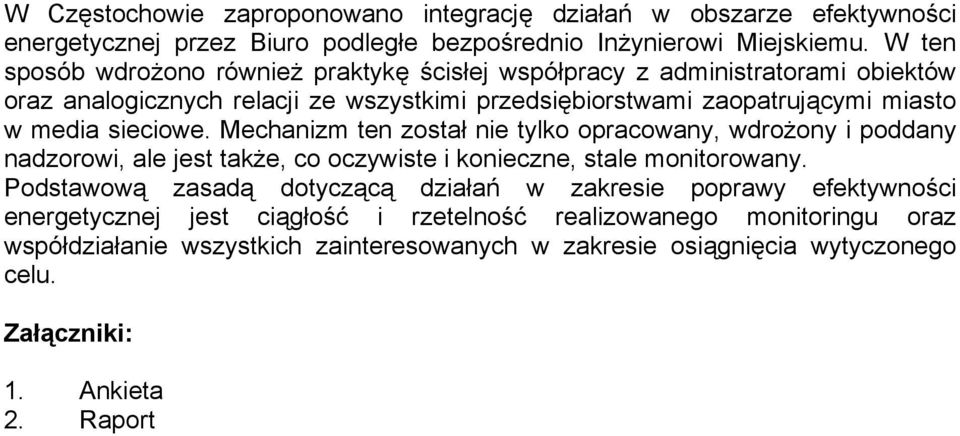 W Częstochowie zaproponowano integrację działań w obszarze efektywności energetycznej przez Biuro podległe bezpośrednio Inżynierowi Miejskiemu. W ten sposób wdrożono również praktykę ścisłej współpracy z administratorami obiektów oraz analogicznych relacji ze wszystkimi przedsiębiorstwami zaopatrującymi miasto w media sieciowe. Mechanizm ten został nie tylko opracowany, wdrożony i poddany nadzorowi, ale jest także, co oczywiste i konieczne, stale monitorowany.
Podstawową zasadą dotyczącą działań w zakresie poprawy efektywności energetycznej jest ciągłość i rzetelność realizowanego monitoringu oraz współdziałanie wszystkich zainteresowanych w zakresie osiągnięcia wytyczonego celu.

Załączniki:

1. Ankieta
2. Raport